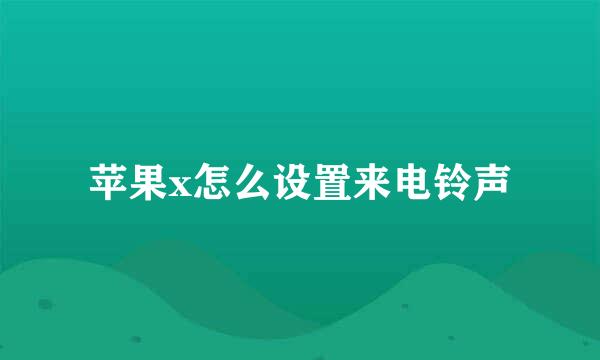 苹果x怎么设置来电铃声